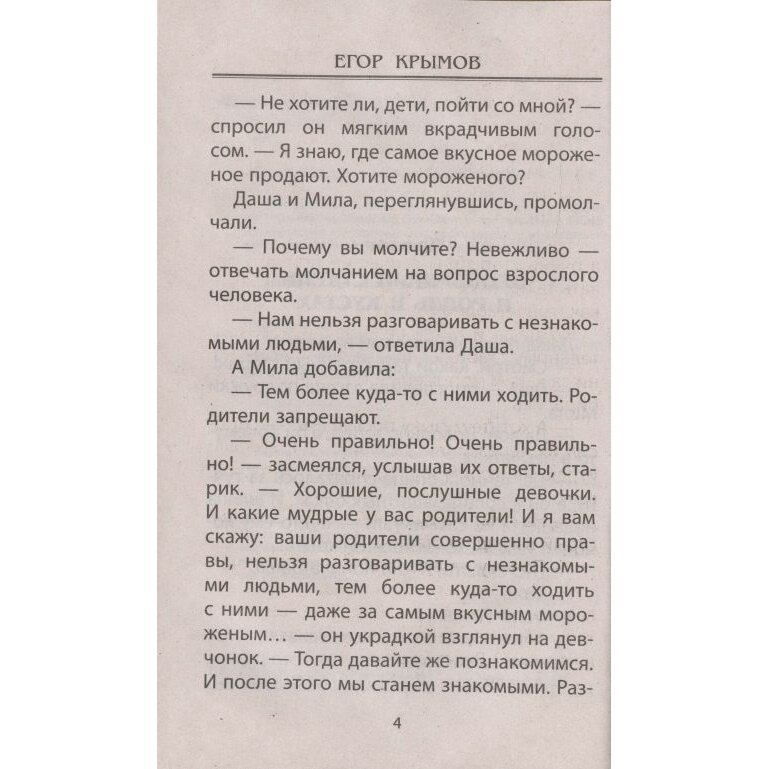 ЕГОР КРЫМОВ

— Не хотите ли, дети, пойти со мной? — спросил он мягким вкрадчивым голосом. — Я знаю, где самое вкусное мороженое продают. Хотите мороженого?

Даша и Мила, переглянувшись, промолчали.

— Почему вы молчите? Невежливо — отвечать молчанием на вопрос взрослого человека.

— Нам нельзя разговаривать с незнакомыми людьми, — ответила Даша.

А Мила добавила:

— Тем более куда-то с ними ходить. Родители запрещают.

— Очень правильно! Очень правильно! — засмеялся, услышав их ответы, старик. — Хорошие, послушные девочки. И какие мудрые у вас родители! И я вам скажу: ваши родители совершенно правы, нельзя разговаривать с незнакомыми людьми, тем более куда-то ходить с ними — даже за самым вкусным мороженым... — он украдкой взглянул на девчонок. — Тогда давайте же познакомимся. И после этого мы станем знакомыми. Раз-

4